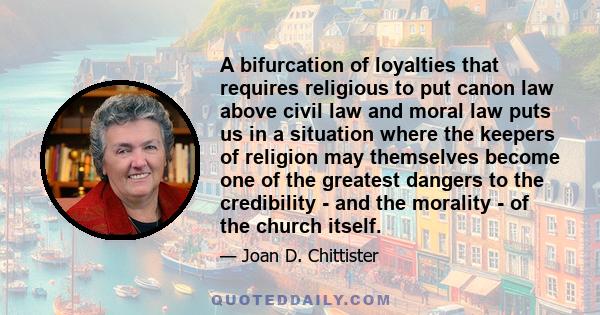 A bifurcation of loyalties that requires religious to put canon law above civil law and moral law puts us in a situation where the keepers of religion may themselves become one of the greatest dangers to the credibility - and the morality - of the church itself.

— Joan D. Chittister

QUOTEDDAILY.COM